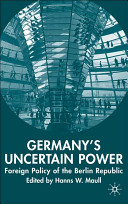 GERMANY'S UNCERTAIN POWER

Foreign Policy of the Berlin Republic

Edited by Hanns W. Maull